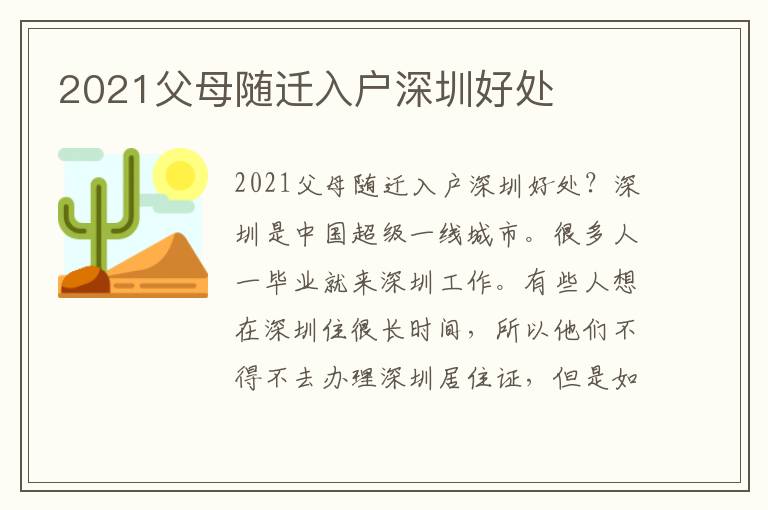 2021父母随迁入户深圳好处

2021父母随迁入户深圳好处？深圳是中国超级一线城市。很多人一毕业就来深圳工作。有些人想在深圳住很长时间，所以他们不得不去办理深圳居住证，但是如